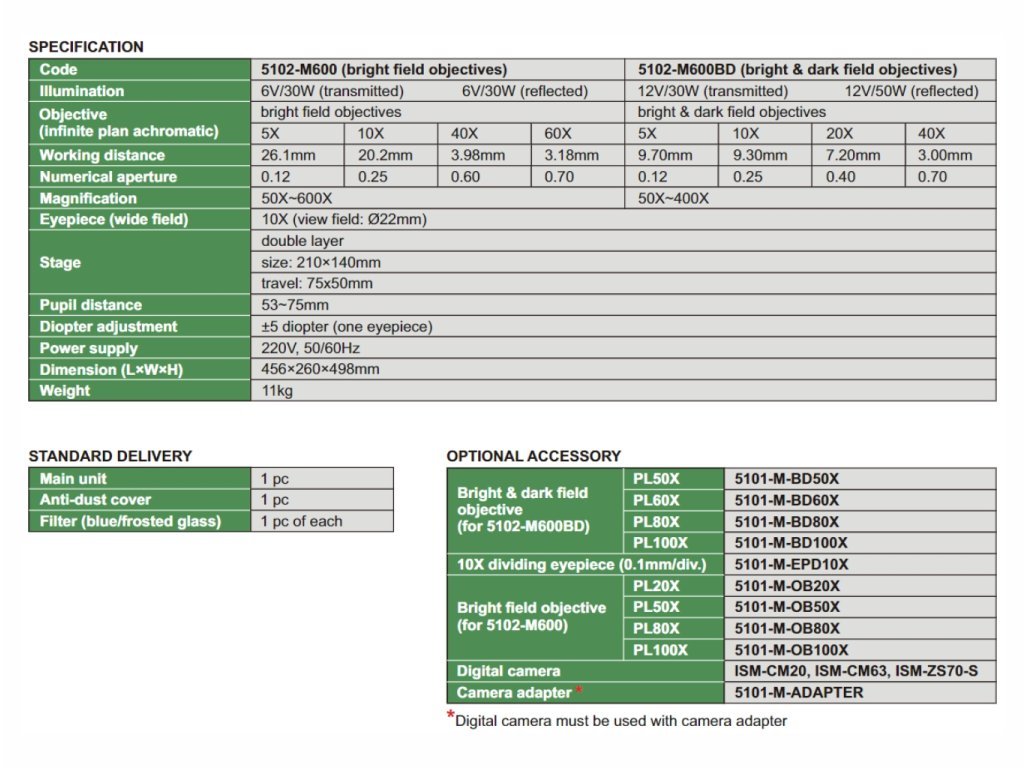 SPECIFICATION

| Code | 5102-M600 (bright field objectives) | | | | 5102-M600BD (bright & dark field objectives) | | | |
|---|---|---|---|---|---|---|---|---|
| Illumination | 6V/30W (transmitted) 6V/30W (reflected) | | | | 12V/30W (transmitted) 12V/50W (reflected) | | | |
| Objective (infinite plan achromatic) | bright field objectives | | | | bright & dark field objectives | | | |
| | 5X | 10X | 40X | 60X | 5X | 10X | 20X | 40X |
| Working distance | 26.1mm | 20.2mm | 3.98mm | 3.18mm | 9.70mm | 9.30mm | 7.20mm | 3.00mm |
| Numerical aperture | 0.12 | 0.25 | 0.60 | 0.70 | 0.12 | 0.25 | 0.40 | 0.70 |
| Magnification | 50X~600X | | | | 50X~400X | | | |
| Eyepiece (wide field) | 10X (view field: Ø22mm) | | | | | | | |
| Stage | double layer | | | | | | | |
| | size: 210×140mm | | | | | | | |
| | travel: 75x50mm | | | | | | | |
| Pupil distance | 53~75mm | | | | | | | |
| Diopter adjustment | ±5 diopter (one eyepiece) | | | | | | | |
| Power supply | 220V, 50/60Hz | | | | | | | |
| Dimension (L×W×H) | 456×260×498mm | | | | | | | |
| Weight | 11kg | | | | | | | |

STANDARD DELIVERY

| Main unit | 1 pc |
|---|---|
| Anti-dust cover | 1 pc |
| Filter (blue/frosted glass) | 1 pc of each |

OPTIONAL ACCESSORY

| Bright & dark field objective (for 5102-M600BD) | PL50X | 5101-M-BD50X |
|---|---|---|
| | PL60X | 5101-M-BD60X |
| | PL80X | 5101-M-BD80X |
| | PL100X | 5101-M-BD100X |
| 10X dividing eyepiece (0.1mm/div.) | | 5101-M-EPD10X |
| Bright field objective (for 5102-M600) | PL20X | 5101-M-OB20X |
| | PL50X | 5101-M-OB50X |
| | PL80X | 5101-M-OB80X |
| | PL100X | 5101-M-OB100X |
| Digital camera | | ISM-CM20, ISM-CM63, ISM-ZS70-S |
| Camera adapter * | | 5101-M-ADAPTER |

*Digital camera must be used with camera adapter